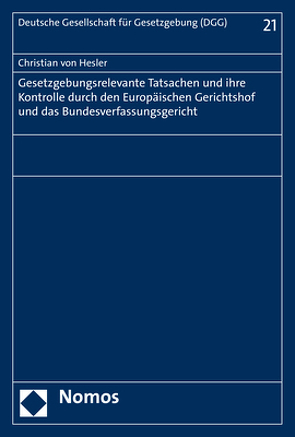 Deutsche Gesellschaft für Gesetzgebung (DGG) 21

Christian von Hesler

Gesetzgebungsrelevante Tatsachen und ihre Kontrolle durch den Europäischen Gerichtshof und das Bundesverfassungsgericht

Nomos